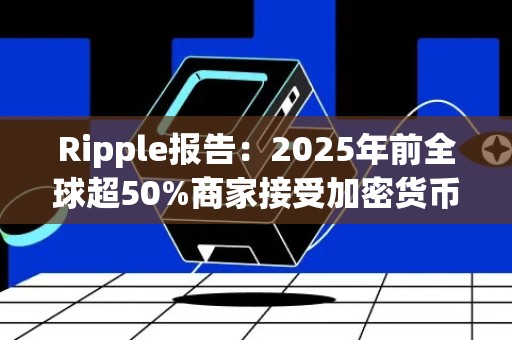 Ripple报告：2025年前全球超50%商家接受加密货币